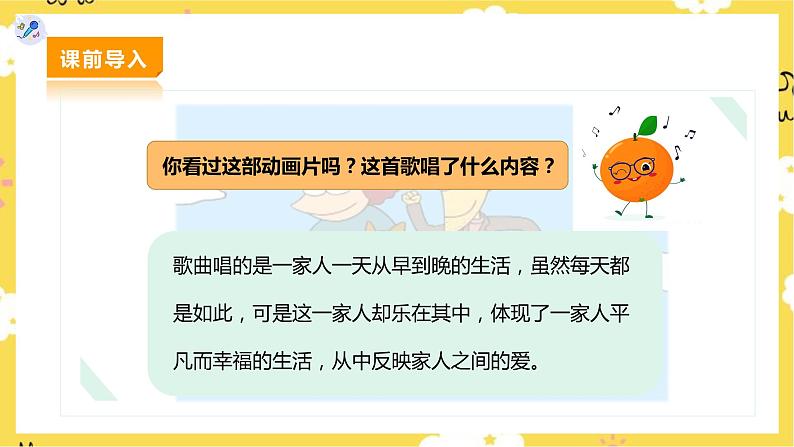 课前导入

你看过这部动画片吗？这首歌唱了什么内容？

歌曲唱的是一家人一天从早到晚的生活，虽然每天都是如此，可是这一家人却乐在其中，体现了一家人平凡而幸福的生活，从中反映家人之间的爱。